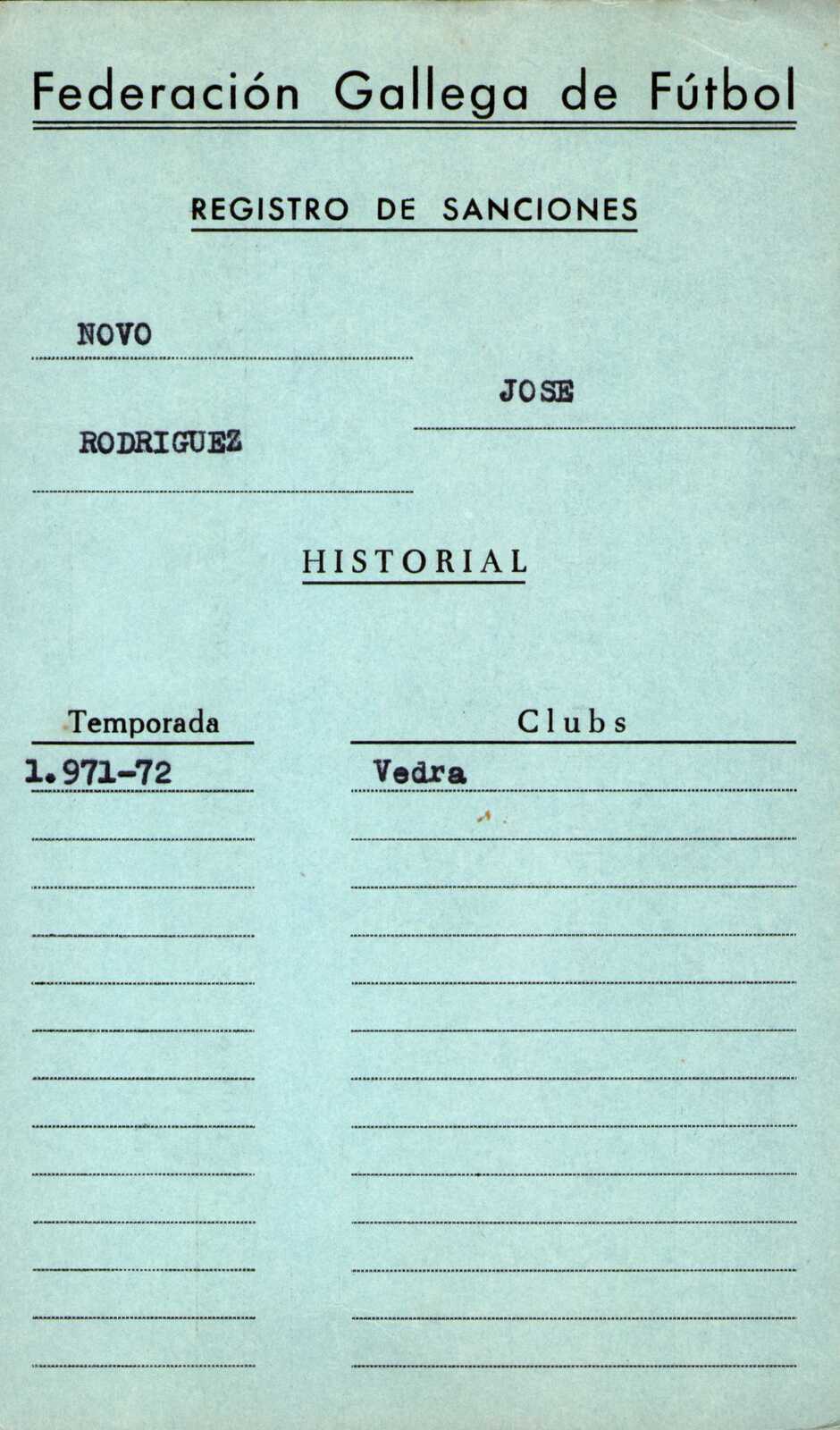 Federación Gallega de Fútbol

REGISTRO DE SANCIONES

NOVO

JOSE

RODRIGUEZ

HISTORIAL

| Temporada | Clubs |
|---|---|
| 1.971-72 | Vedra |